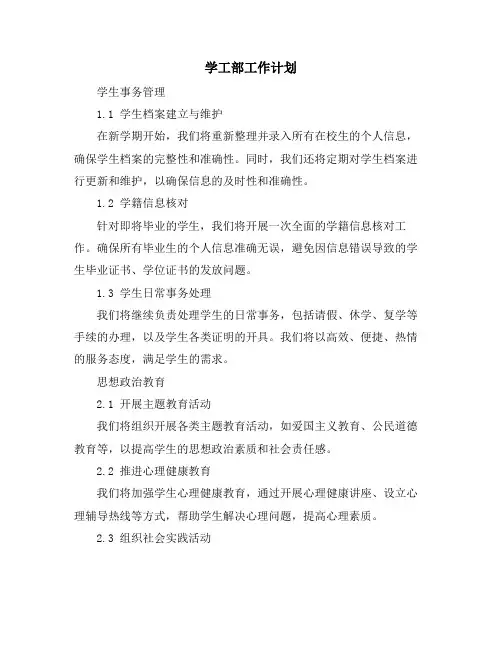 学工部工作计划

学生事务管理

1.1 学生档案建立与维护

在新学期开始，我们将重新整理并录入所有在校生的个人信息，确保学生档案的完整性和准确性。同时，我们还将定期对学生档案进行更新和维护，以确保信息的及时性和准确性。

1.2 学籍信息核对

针对即将毕业的学生，我们将开展一次全面的学籍信息核对工作。确保所有毕业生的个人信息准确无误，避免因信息错误导致的学生毕业证书、学位证书的发放问题。

1.3 学生日常事务处理

我们将继续负责处理学生的日常事务，包括请假、休学、复学等手续的办理，以及学生各类证明的开具。我们将以高效、便捷、热情的服务态度，满足学生的需求。

思想政治教育

2.1 开展主题教育活动

我们将组织开展各类主题教育活动，如爱国主义教育、公民道德教育等，以提高学生的思想政治素质和社会责任感。

2.2 推进心理健康教育

我们将加强学生心理健康教育，通过开展心理健康讲座、设立心理辅导热线等方式，帮助学生解决心理问题，提高心理素质。

2.3 组织社会实践活动